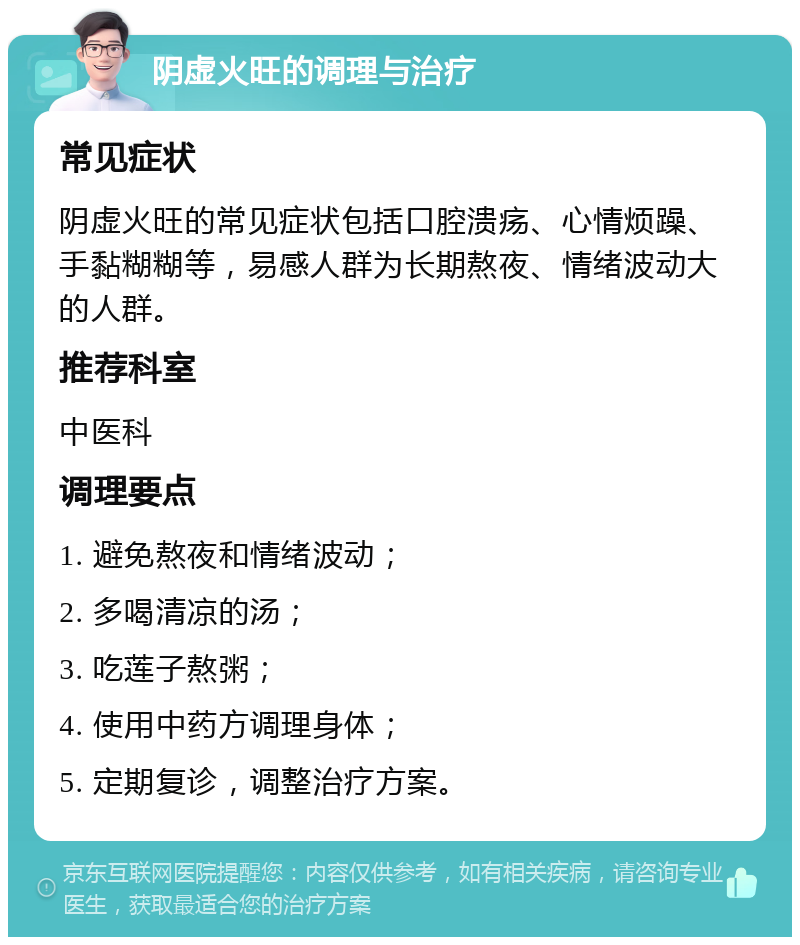 阴虚火旺的调理与治疗

常见症状

阴虚火旺的常见症状包括口腔溃疡、心情烦躁、手黏糊糊等，易感人群为长期熬夜、情绪波动大的人群。

推荐科室

中医科

调理要点

1. 避免熬夜和情绪波动；

2. 多喝清凉的汤；

3. 吃莲子熬粥；

4. 使用中药方调理身体；

5. 定期复诊，调整治疗方案。

京东互联网医院提醒您：内容仅供参考，如有相关疾病，请咨询专业医生，获取最适合您的治疗方案